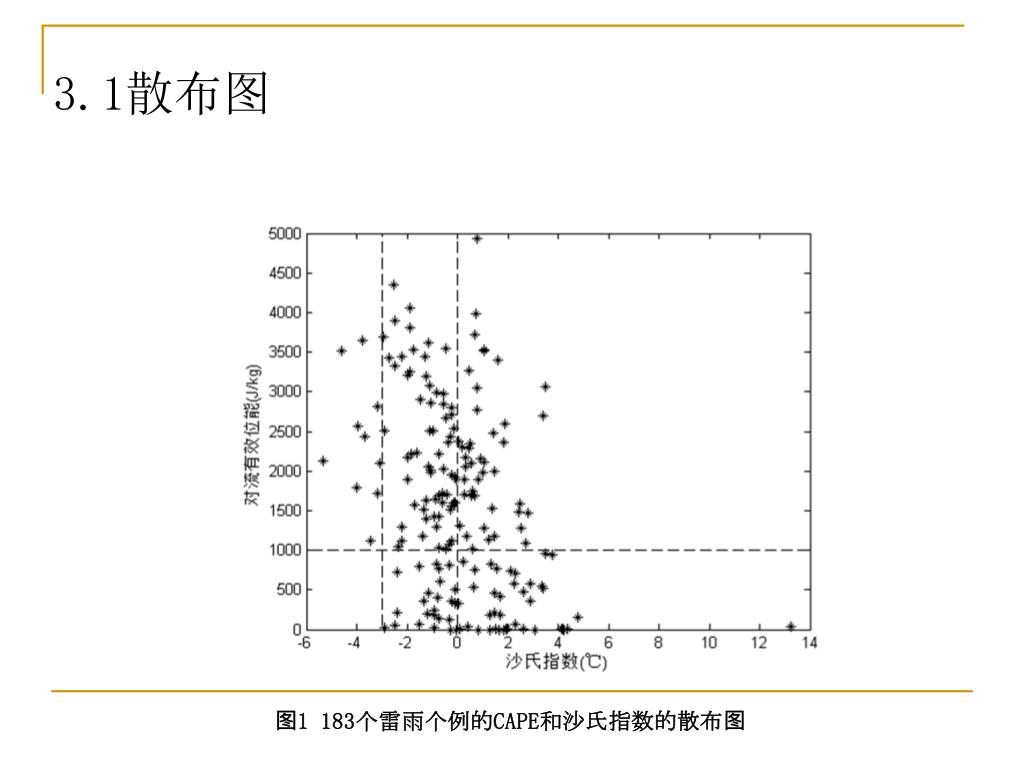 3.1散布图

5000
4500
4000
3500
3000
2500
2000
1500
1000
500
0
对流有效位能(J/kg)
-6
-4
-2
0
2
4
6
8
10
12
14
沙氏指数(℃)

图1 183个雷雨个例的CAPE和沙氏指数的散布图